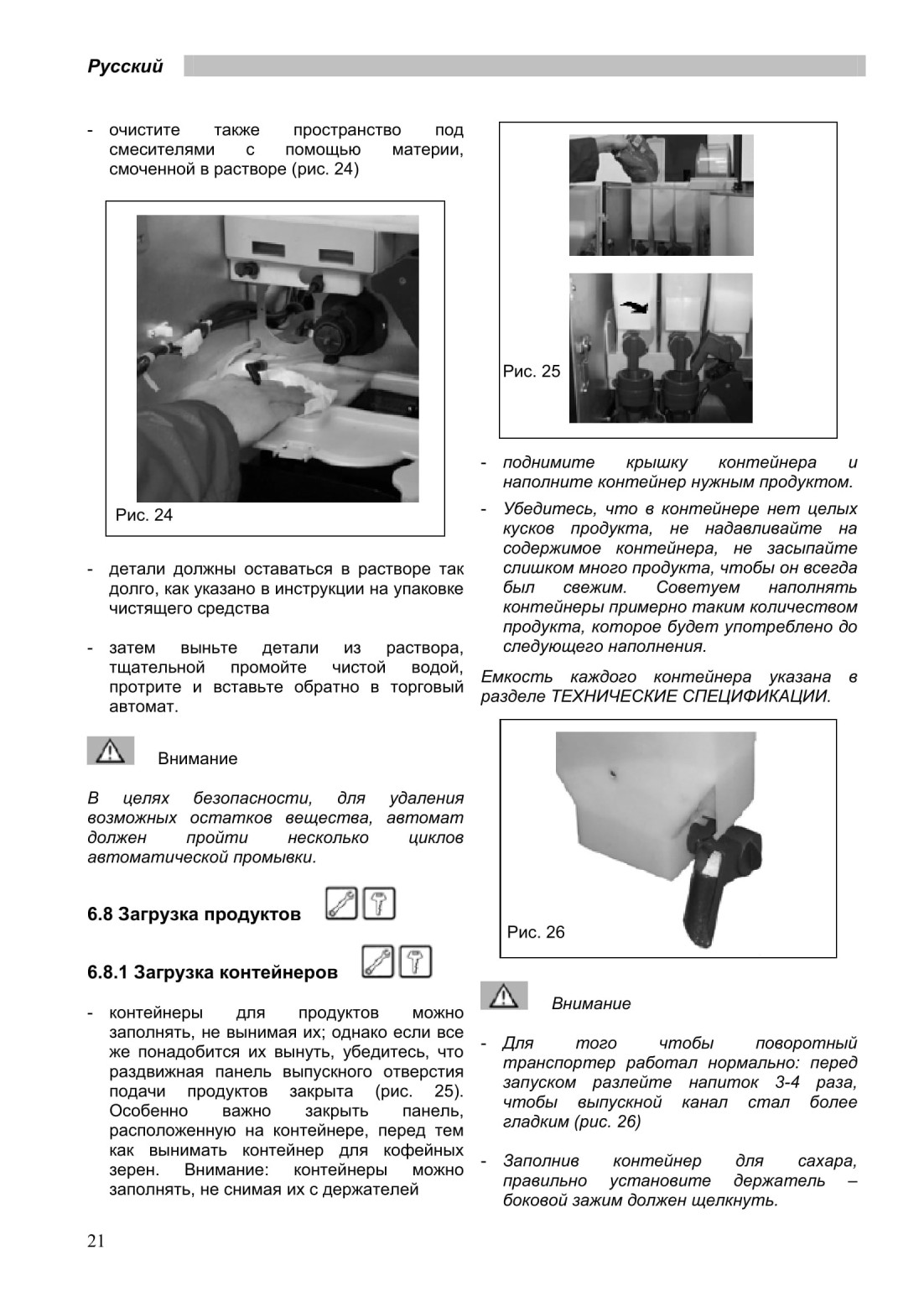 Русский

- очистите также пространство под смесителями с помощью материи, смоченной в растворе (рис. 24)

Рис. 24

- детали должны оставаться в растворе так долго, как указано в инструкции на упаковке чистящего средства

- затем выньте детали из раствора, тщательной промойте чистой водой, протрите и вставьте обратно в торговый автомат.

Внимание

В целях безопасности, для удаления возможных остатков вещества, автомат должен пройти несколько циклов автоматической промывки.

6.8 Загрузка продуктов

6.8.1 Загрузка контейнеров

- контейнеры для продуктов можно заполнять, не вынимая их; однако если все же понадобится их вынуть, убедитесь, что раздвижная панель выпускного отверстия подачи продуктов закрыта (рис. 25). Особенно важно закрыть панель, расположенную на контейнере, перед тем как вынимать контейнер для кофейных зерен. Внимание: контейнеры можно заполнять, не снимая их с держателей

Рис. 25

- поднимите крышку контейнера и наполните контейнер нужным продуктом.

- Убедитесь, что в контейнере нет целых кусков продукта, не надавливайте на содержимое контейнера, не засыпайте слишком много продукта, чтобы он всегда был свежим. Советуем наполнять контейнеры примерно таким количеством продукта, которое будет употреблено до следующего наполнения.

Емкость каждого контейнера указана в разделе ТЕХНИЧЕСКИЕ СПЕЦИФИКАЦИИ.

Рис. 26

Внимание

- Для того чтобы поворотный транспортер работал нормально: перед запуском разлейте напиток 3-4 раза, чтобы выпускной канал стал более гладким (рис. 26)

- Заполнив контейнер для сахара, правильно установите держатель – боковой зажим должен щелкнуть.

21